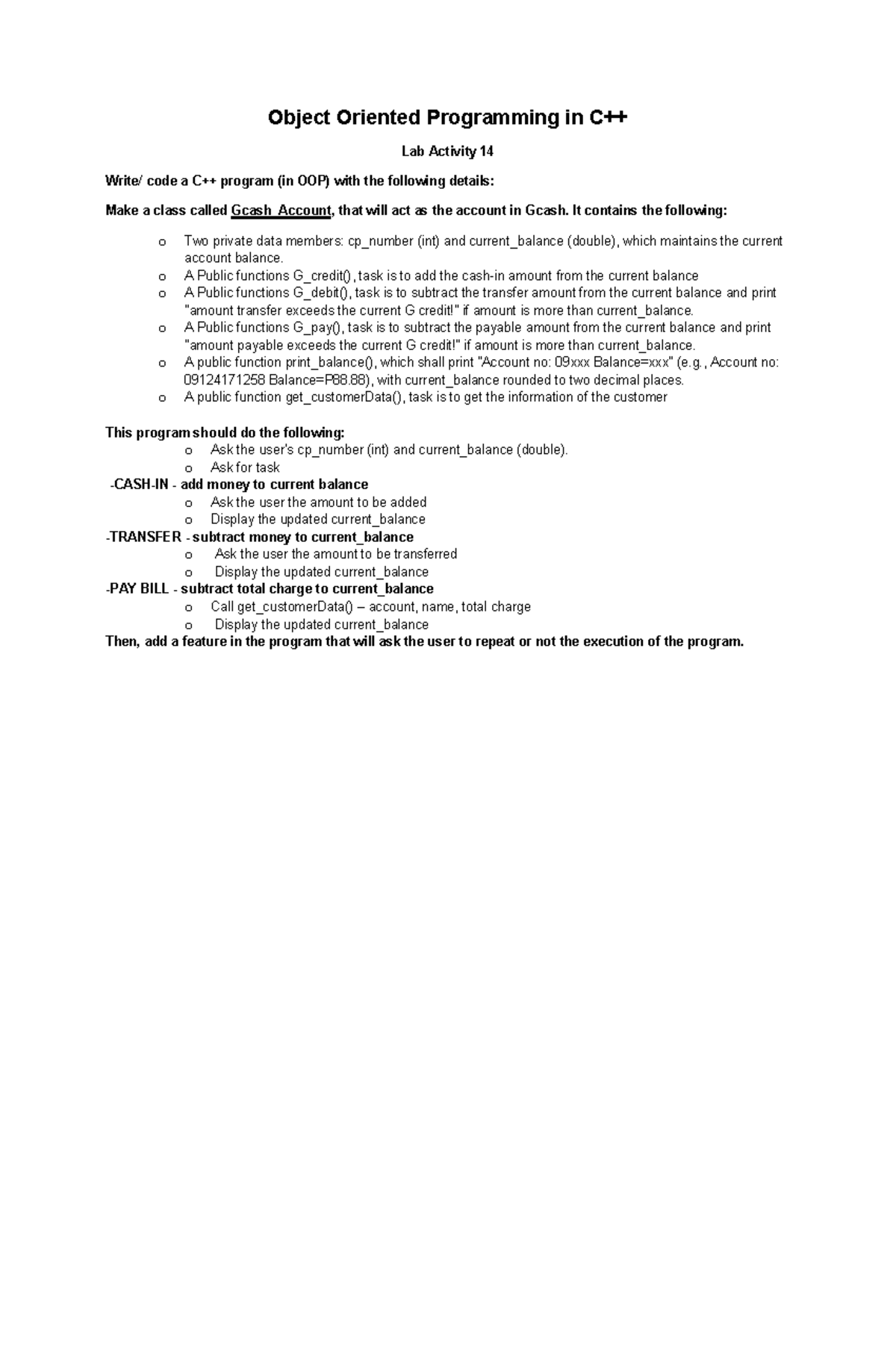 Object Oriented Programming in C++

Lab Activity 14

Write/ code a C++ program (in OOP) with the following details:

Make a class called Gcash_Account, that will act as the account in Gcash. It contains the following:

o Two private data members: cp_number (int) and current_balance (double), which maintains the current account balance.
o A Public functions G_credit() , task is to add the cash-in amount from the current balance
o A Public functions G_debit(), task is to subtract the transfer amount from the current balance and print "amount transfer exceeds the current G credit!" if amount is more than current_balance.
o A Public functions G_pay(), task is to subtract the payable amount from the current balance and print "amount payable exceeds the current G credit!" if amount is more than current_balance.
o A public function print_balance(), which shall print "Account no: 09xxx Balance=xxx" (e.g., Account no: 09124171258 Balance=P88.88), with current_balance rounded to two decimal places.
o A public function get_customerData(), task is to get the information of the customer

This program should do the following:
o Ask the user's cp_number (int) and current_balance (double).
o Ask for task
-CASH-IN - add money to current balance
o Ask the user the amount to be added
o Display the updated current_balance
-TRANSFER - subtract money to current_balance
o Ask the user the amount to be transferred
o Display the updated current_balance
-PAY BILL - subtract total charge to current_balance
o Call get_customerData() – account, name, total charge
o Display the updated current_balance
Then, add a feature in the program that will ask the user to repeat or not the execution of the program.